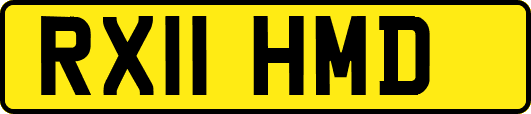 RX11 HMD